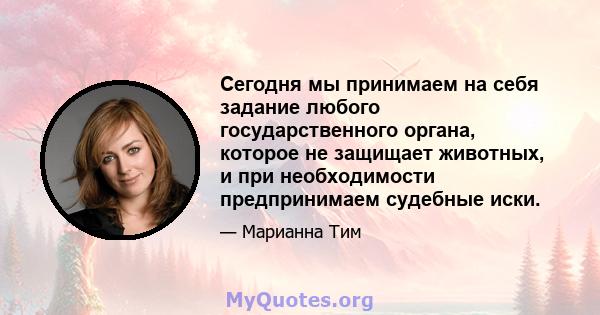 Сегодня мы принимаем на себя задание любого государственного органа, которое не защищает животных, и при необходимости предпринимаем судебные иски.

— Марианна Тим

MyQuotes.org